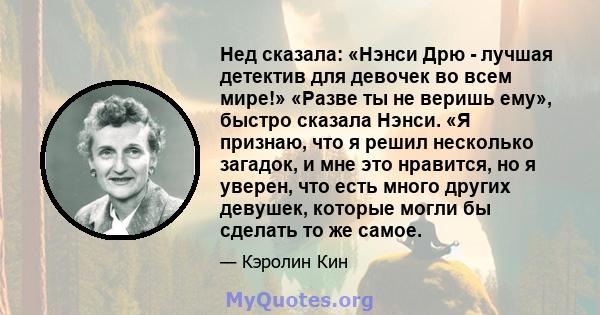 Нед сказала: «Нэнси Дрю - лучшая детектив для девочек во всем мире!» «Разве ты не веришь ему», быстро сказала Нэнси. «Я признаю, что я решил несколько загадок, и мне это нравится, но я уверен, что есть много других девушек, которые могли бы сделать то же самое.

— Кэролин Кин

MyQuotes.org